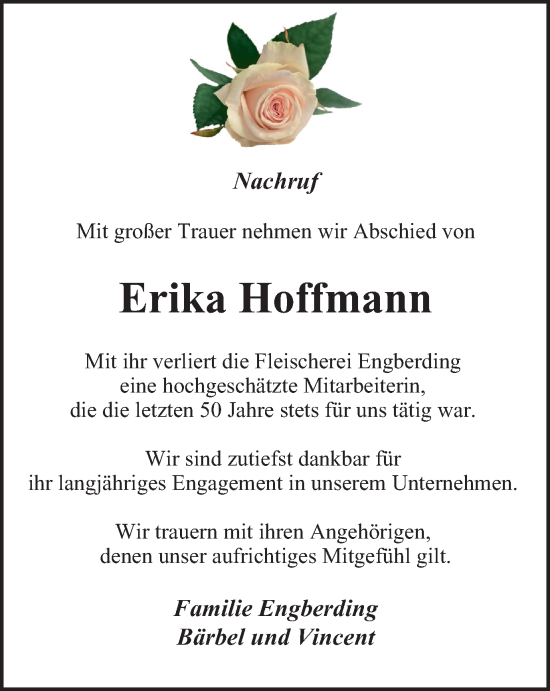 Nachruf

Mit großer Trauer nehmen wir Abschied von

Erika Hoffmann

Mit ihr verliert die Fleischerei Engberding eine hochgeschätzte Mitarbeiterin, die die letzten 50 Jahre stets für uns tätig war.

Wir sind zutiefst dankbar für ihr langjähriges Engagement in unserem Unternehmen.

Wir trauern mit ihren Angehörigen, denen unser aufrichtiges Mitgefühl gilt.

Familie Engberding
Bärbel und Vincent